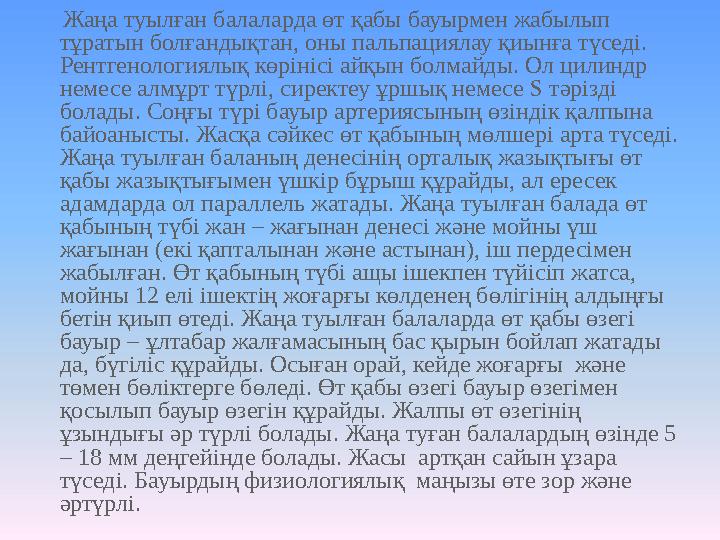 Жаңа туылған балаларда өт қабы бауырмен жабылып тұратын болғандықтан, оны пальпациялау қиынға түседі. Рентгенологиялық көрінісі айқын болмайды. Ол цилиндр немесе алмұрт түрлі, сиректеу ұршық немесе S тәрізді болады. Соңғы түрі бауыр артериясының өзіндік қалпына байоанысты. Жасқа сәйкес өт қабының мөлшері арта түседі. Жаңа туылған баланың денесінің орталық жазықтығы өт қабы жазықтығымен үшкір бұрыш құрайды, ал ересек адамдарда ол параллель жатады. Жаңа туылған балада өт қабының түбі жан – жағынан денесі және мойны үш жағынан (екі қапталынан және астынан), іш пердесімен жабылған. Өт қабының түбі ащы ішекпен түйісіп жатса, мойны 12 елі ішектің жоғарғы көлденең бөлігінің алдыңғы бетін қиып өтеді. Жаңа туылған балаларда өт қабы өзегі бауыр – ұлтабар жалғамасының бас қырын бойлап жатады да, бүгіліс құрайды. Осыған орай, кейде жоғарғы және төмен бөліктерге бөледі. Өт қабы өзегі бауыр өзегімен қосылып бауыр өзегін құрайды. Жалпы өт өзегінің ұзындығы әр түрлі болады. Жаңа туған балалардың өзінде 5 – 18 мм деңгейінде болады. Жасы артқан сайын ұзара түседі. Бауырдың физиологиялық маңызы өте зор және әртүрлі.